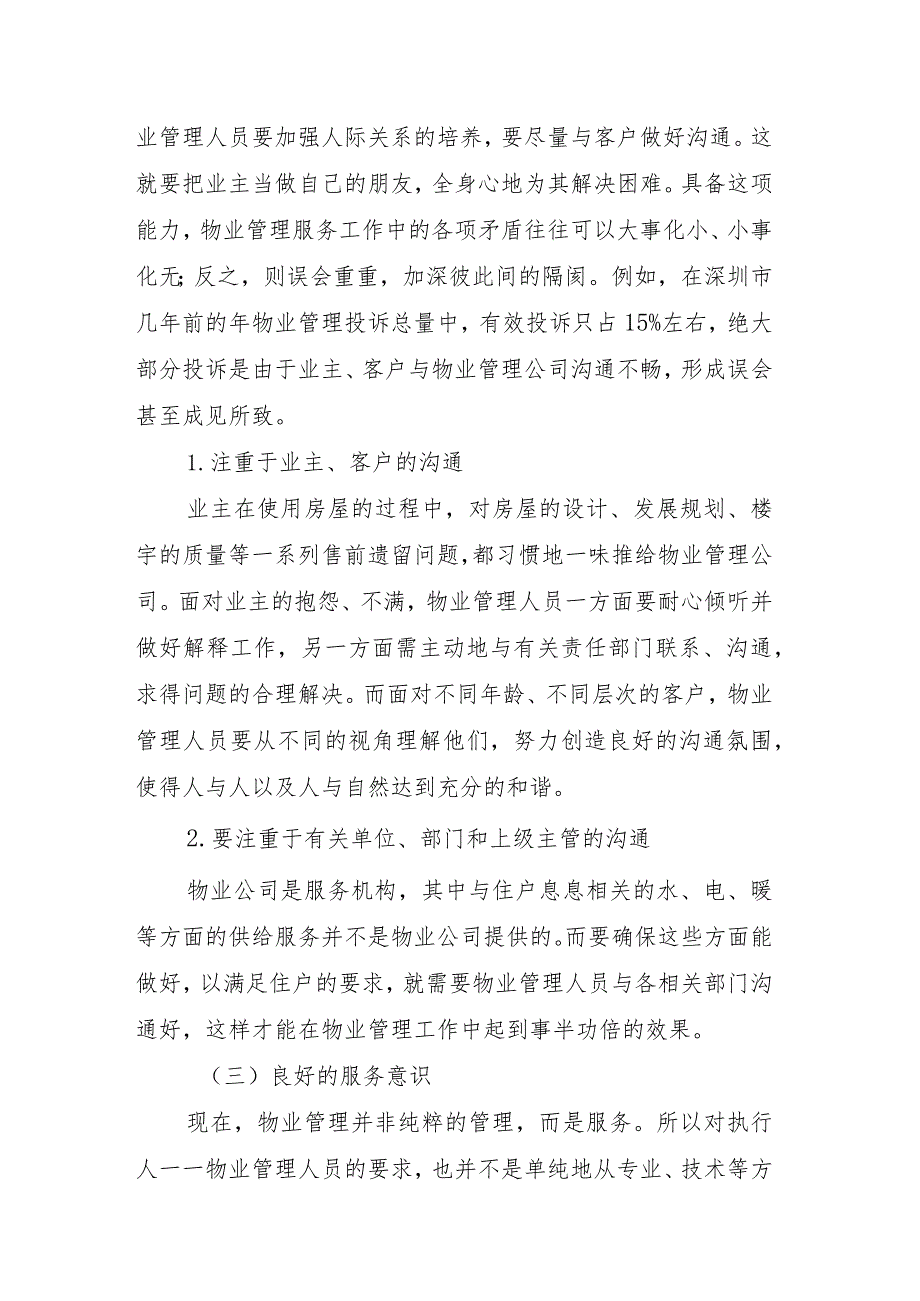 业管理人员要加强人际关系的培养，要尽量与客户做好沟通。这就要把业主当做自己的朋友，全身心地为其解决困难。具备这项能力，物业管理服务工作中的各项矛盾往往可以大事化小、小事化无；反之，则误会重重，加深彼此间的隔阂。例如，在深圳市几年前的年物业管理投诉总量中，有效投诉只占15%左右，绝大部分投诉是由于业主、客户与物业管理公司沟通不畅，形成误会甚至成见所致。

1.注重于业主、客户的沟通

业主在使用房屋的过程中，对房屋的设计、发展规划、楼宇的质量等一系列售前遗留问题，都习惯地一味推给物业管理公司。面对业主的抱怨、不满，物业管理人员一方面要耐心倾听并做好解释工作，另一方面需主动地与有关责任部门联系、沟通，求得问题的合理解决。而面对不同年龄、不同层次的客户，物业管理人员要从不同的视角理解他们，努力创造良好的沟通氛围，使得人与人以及人与自然达到充分的和谐。

2.要注重于有关单位、部门和上级主管的沟通

物业公司是服务机构，其中与住户息息相关的水、电、暖等方面的供给服务并不是物业公司提供的。而要确保这些方面能做好，以满足住户的要求，就需要物业管理人员与各相关部门沟通好，这样才能在物业管理工作中起到事半功倍的效果。

（三）良好的服务意识

现在，物业管理并非纯粹的管理，而是服务。所以对执行人一一物业管理人员的要求，也并不是单纯地从专业、技术等方